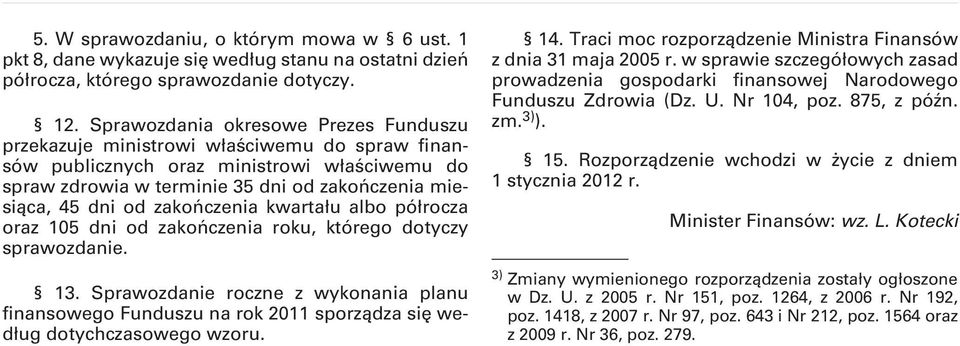 5. W sprawozdaniu, o którym mowa w § 6 ust. 1 pkt 8, dane wykazuje się według stanu na ostatni dzień półrocza, którego sprawozdanie dotyczy.

§ 12. Sprawozdania okresowe Prezes Funduszu przekazuje ministrowi właściwemu do spraw finansów publicznych oraz ministrowi właściwemu do spraw zdrowia w terminie 35 dni od zakończenia miesiąca, 45 dni od zakończenia kwartału albo półrocza oraz 105 dni od zakończenia roku, którego dotyczy sprawozdanie.

§ 13. Sprawozdanie roczne z wykonania planu finansowego Funduszu na rok 2011 sporządza się według dotychczasowego wzoru.

§ 14. Traci moc rozporządzenie Ministra Finansów z dnia 31 maja 2005 r. w sprawie szczegółowych zasad prowadzenia gospodarki finansowej Narodowego Funduszu Zdrowia (Dz. U. Nr 104, poz. 875, z późn. zm.$^{3)}$).

§ 15. Rozporządzenie wchodzi w życie z dniem 1 stycznia 2012 r.

Minister Finansów: wz. L. Kotecki

$^{3)}$ Zmiany wymienionego rozporządzenia zostały ogłoszone w Dz. U. z 2005 r. Nr 151, poz. 1264, z 2006 r. Nr 192, poz. 1418, z 2007 r. Nr 97, poz. 643 i Nr 212, poz. 1564 oraz z 2009 r. Nr 36, poz. 279.